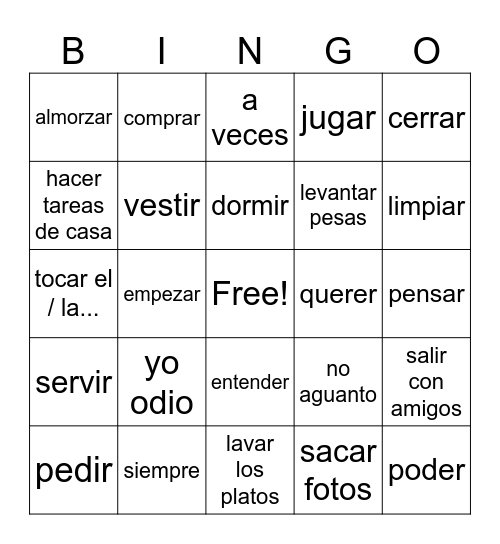 | B | I | N | G | O |
|---|---|---|---|---|
| almorzar | comprar | a veces | jugar | cerrar |
| hacer tareas de casa | vestir | dormir | levantar pesas | limpiar |
| tocar el / la... | empezar | Free! | querer | pensar |
| servir | yo odio | entender | no aguanto | salir con amigos |
| pedir | siempre | lavar los platos | sacar fotos | poder |